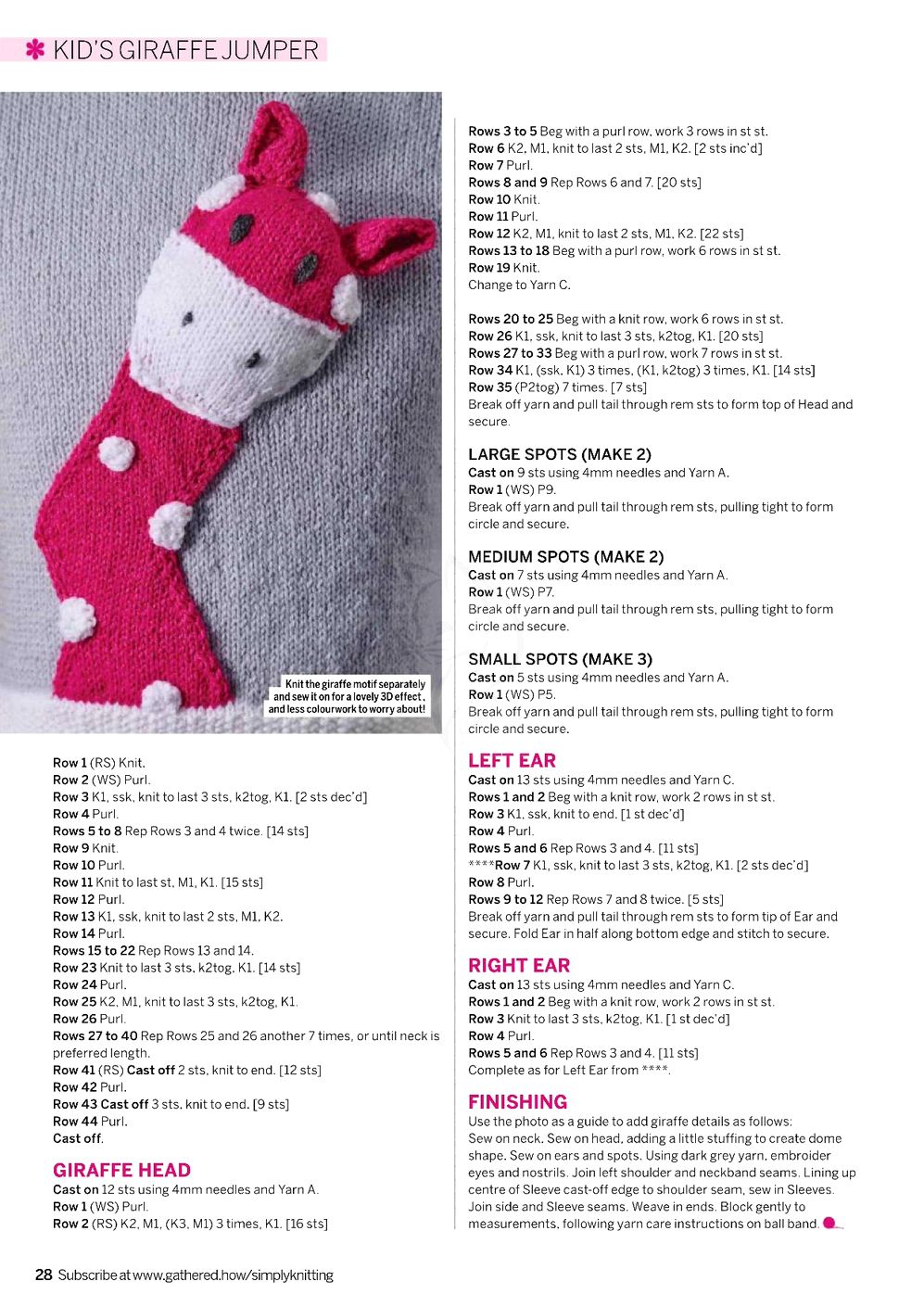 KID'S GIRAFFE JUMPER

Knit the giraffe motif separately and sew it on for a lovely 3D effect, and less colourwork to worry about!

Row 1 (RS) Knit.
Row 2 (WS) Purl.
Row 3 K1, ssk, knit to last 3 sts, k2tog, K1. [2 sts dec'd]
Row 4 Purl.
Rows 5 to 8 Rep Rows 3 and 4 twice. [14 sts]
Row 9 Knit.
Row 10 Purl.
Row 11 Knit to last st, M1, K1. [15 sts]
Row 12 Purl.
Row 13 K1, ssk, knit to last 2 sts, M1, K2.
Row 14 Purl.
Rows 15 to 22 Rep Rows 13 and 14.
Row 23 Knit to last 3 sts, k2tog, K1. [14 sts]
Row 24 Purl.
Row 25 K2, M1, knit to last 3 sts, k2tog, K1.
Row 26 Purl.
Rows 27 to 40 Rep Rows 25 and 26 another 7 times, or until neck is preferred length.
Row 41 (RS) Cast off 2 sts, knit to end. [12 sts]
Row 42 Purl.
Row 43 Cast off 3 sts, knit to end. [9 sts]
Row 44 Purl.
Cast off.

GIRAFFE HEAD
Cast on 12 sts using 4mm needles and Yarn A.
Row 1 (WS) Purl.
Row 2 (RS) K2, M1, (K3, M1) 3 times, K1. [16 sts]

Rows 3 to 5 Beg with a purl row, work 3 rows in st st.
Row 6 K2, M1, knit to last 2 sts, M1, K2. [2 sts inc'd]
Row 7 Purl.
Rows 8 and 9 Rep Rows 6 and 7. [20 sts]
Row 10 Knit.
Row 11 Purl.
Row 12 K2, M1, knit to last 2 sts, M1, K2. [22 sts]
Rows 13 to 18 Beg with a purl row, work 6 rows in st st.
Row 19 Knit.
Change to Yarn C.

Rows 20 to 25 Beg with a knit row, work 6 rows in st st.
Row 26 K1, ssk, knit to last 3 sts, k2tog, K1. [20 sts]
Rows 27 to 33 Beg with a purl row, work 7 rows in st st.
Row 34 K1, (ssk, K1) 3 times, (K1, k2tog) 3 times, K1. [14 sts]
Row 35 (P2tog) 7 times. [7 sts]
Break off yarn and pull tail through rem sts to form top of Head and secure.

LARGE SPOTS (MAKE 2)
Cast on 9 sts using 4mm needles and Yarn A.
Row 1 (WS) P9.
Break off yarn and pull tail through rem sts, pulling tight to form circle and secure.

MEDIUM SPOTS (MAKE 2)
Cast on 7 sts using 4mm needles and Yarn A.
Row 1 (WS) P7.
Break off yarn and pull tail through rem sts, pulling tight to form circle and secure.

SMALL SPOTS (MAKE 3)
Cast on 5 sts using 4mm needles and Yarn A.
Row 1 (WS) P5.
Break off yarn and pull tail through rem sts, pulling tight to form circle and secure.

LEFT EAR
Cast on 13 sts using 4mm needles and Yarn C.
Rows 1 and 2 Beg with a knit row, work 2 rows in st st.
Row 3 K1, ssk, knit to end. [1 st dec'd]
Row 4 Purl.
Rows 5 and 6 Rep Rows 3 and 4. [11 sts]
****Row 7 K1, ssk, knit to last 3 sts, k2tog, K1. [2 sts dec'd]
Row 8 Purl.
Rows 9 to 12 Rep Rows 7 and 8 twice. [5 sts]
Break off yarn and pull tail through rem sts to form tip of Ear and secure. Fold Ear in half along bottom edge and stitch to secure.

RIGHT EAR
Cast on 13 sts using 4mm needles and Yarn C.
Rows 1 and 2 Beg with a knit row, work 2 rows in st st.
Row 3 Knit to last 3 sts, k2tog, K1. [1 st dec'd]
Row 4 Purl.
Rows 5 and 6 Rep Rows 3 and 4. [11 sts]
Complete as for Left Ear from ****.

FINISHING
Use the photo as a guide to add giraffe details as follows: Sew on neck. Sew on head, adding a little stuffing to create dome shape. Sew on ears and spots. Using dark grey yarn, embroider eyes and nostrils. Join left shoulder and neckband seams. Lining up centre of Sleeve cast-off edge to shoulder seam, sew in Sleeves. Join side and Sleeve seams. Weave in ends. Block gently to measurements, following yarn care instructions on ball band.

28 Subscribe at www.gathered.how/simplyknitting